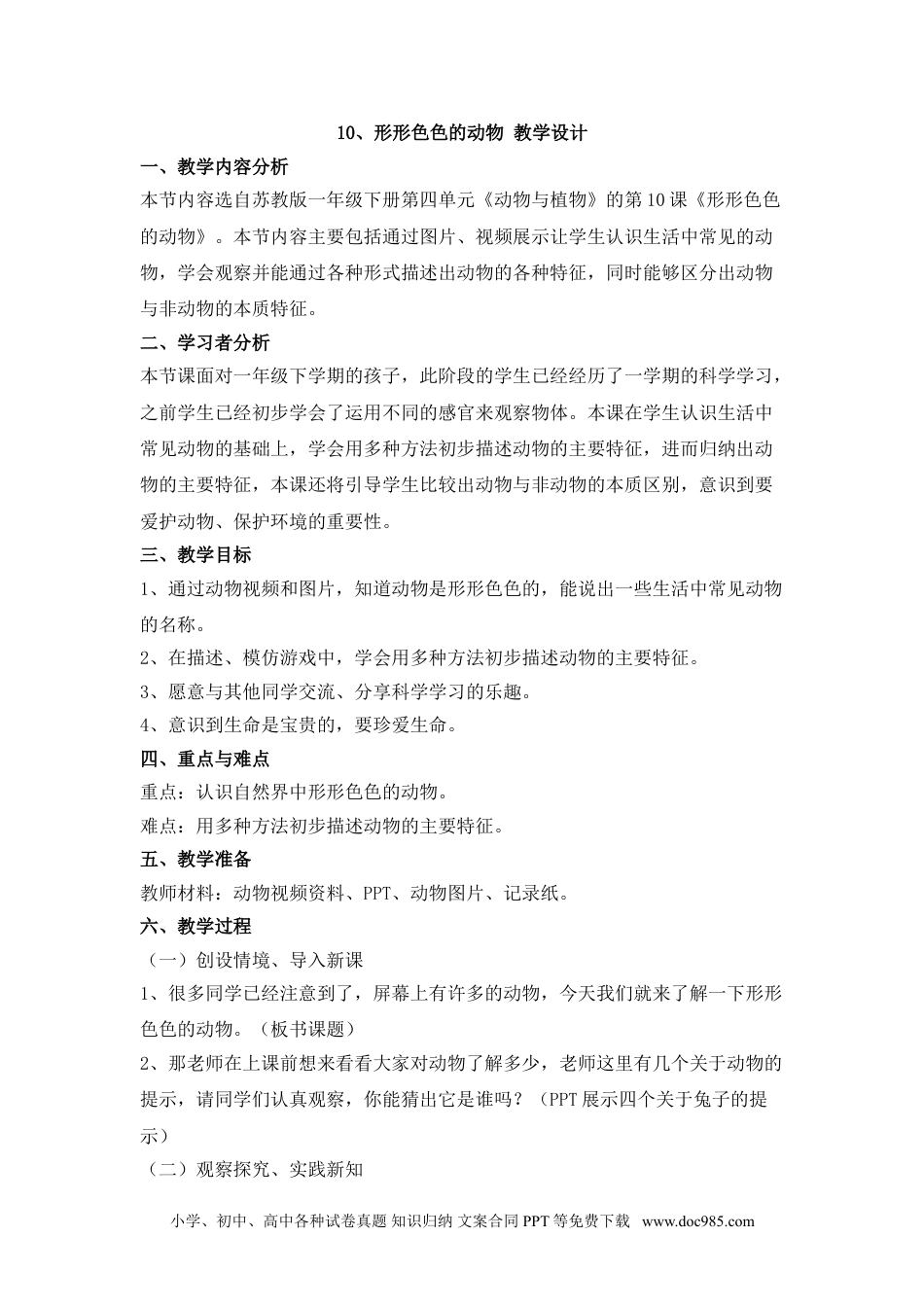 10、形形色色的动物 教学设计

一、教学内容分析

本节内容选自苏教版一年级下册第四单元《动物与植物》的第10课《形形色色的动物》。本节内容主要包括通过图片、视频展示让学生认识生活中常见的动物，学会观察并能通过各种形式描述出动物的各种特征，同时能够区分出动物与非动物的本质特征。

二、学习者分析

本节课面对一年级下学期的孩子，此阶段的学生已经经历了一学期的科学学习，之前学生已经初步学会了运用不同的感官来观察物体。本课在学生认识生活中常见动物的基础上，学会用多种方法初步描述动物的主要特征，进而归纳出动物的主要特征，本课还将引导学生比较出动物与非动物的本质区别，意识到要爱护动物、保护环境的重要性。

三、教学目标

1、通过动物视频和图片，知道动物是形形色色的，能说出一些生活中常见动物的名称。

2、在描述、模仿游戏中，学会用多种方法初步描述动物的主要特征。

3、愿意与其他同学交流、分享科学学习的乐趣。

4、意识到生命是宝贵的，要珍爱生命。

四、重点与难点

重点：认识自然界中形形色色的动物。

难点：用多种方法初步描述动物的主要特征。

五、教学准备

教师材料：动物视频资料、PPT、动物图片、记录纸。

六、教学过程

（一）创设情境、导入新课

1、很多同学已经注意到了，屏幕上有许多的动物，今天我们就来了解一下形形色色的动物。（板书课题）

2、那老师在上课前想来看看大家对动物了解多少，老师这里有几个关于动物的提示，请同学们认真观察，你能猜出它是谁吗？（PPT展示四个关于兔子的提示）

（二）观察探究、实践新知

小学、初中、高中各种试卷真题 知识归纳 文案合同 PPT等免费下载 www.doc985.com